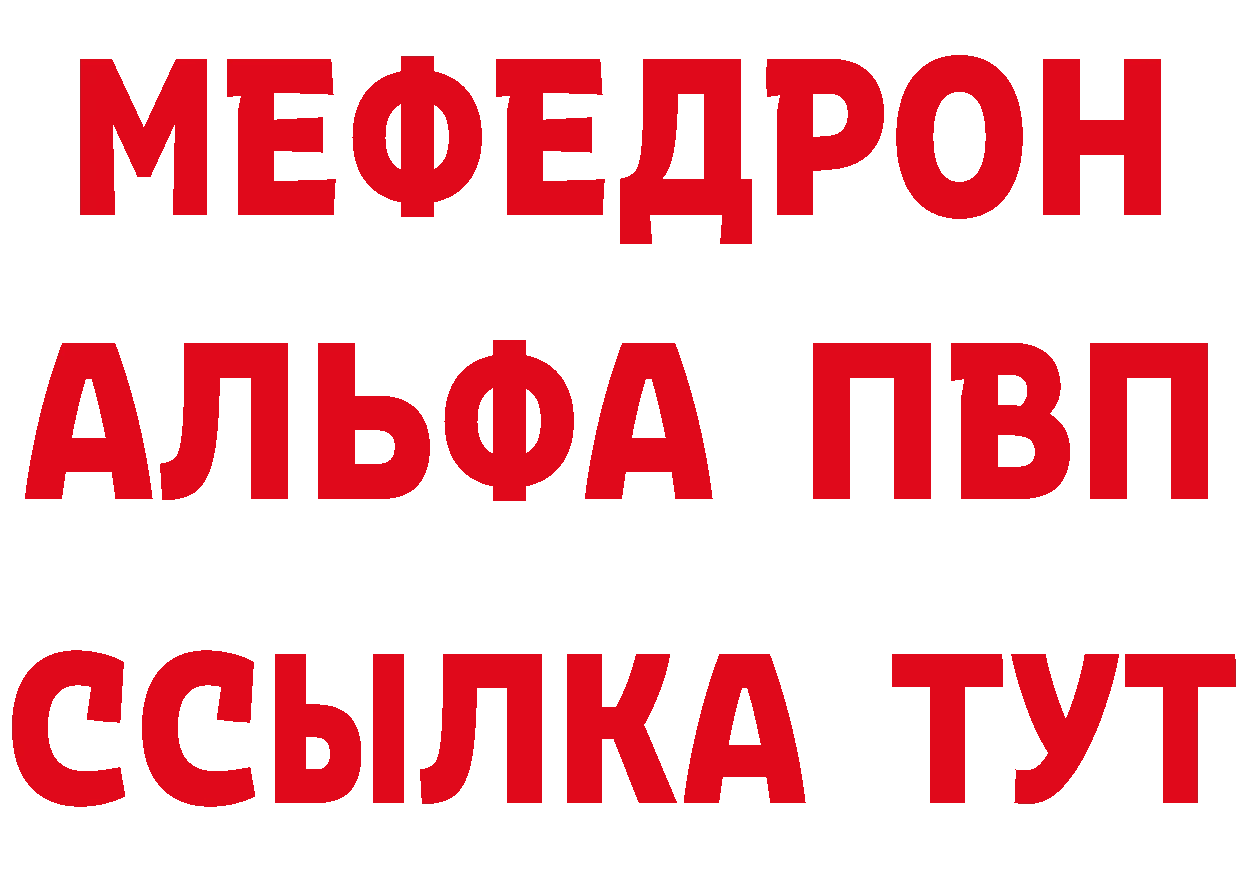 МЕФЕДРОН
АЛЬФА ПВП
ССЫЛКА ТУТ